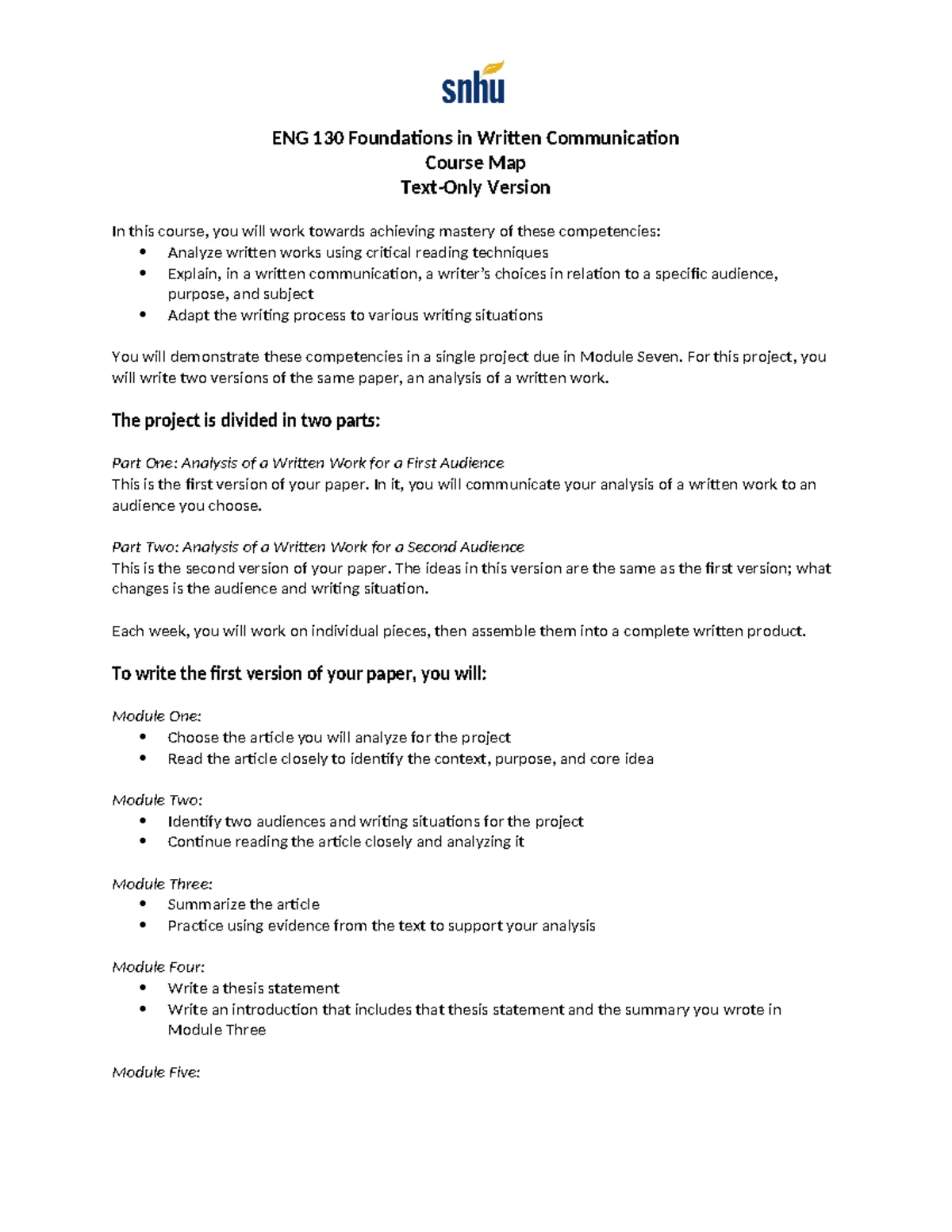 snhu

ENG 130 Foundations in Written Communication
Course Map
Text-Only Version

In this course, you will work towards achieving mastery of these competencies:
• Analyze written works using critical reading techniques
• Explain, in a written communication, a writer's choices in relation to a specific audience, purpose, and subject
• Adapt the writing process to various writing situations

You will demonstrate these competencies in a single project due in Module Seven. For this project, you will write two versions of the same paper, an analysis of a written work.

The project is divided in two parts:

Part One: Analysis of a Written Work for a First Audience
This is the first version of your paper. In it, you will communicate your analysis of a written work to an audience you choose.

Part Two: Analysis of a Written Work for a Second Audience
This is the second version of your paper. The ideas in this version are the same as the first version; what changes is the audience and writing situation.

Each week, you will work on individual pieces, then assemble them into a complete written product.

To write the first version of your paper, you will:

Module One:
• Choose the article you will analyze for the project
• Read the article closely to identify the context, purpose, and core idea

Module Two:
• Identify two audiences and writing situations for the project
• Continue reading the article closely and analyzing it

Module Three:
• Summarize the article
• Practice using evidence from the text to support your analysis

Module Four:
• Write a thesis statement
• Write an introduction that includes that thesis statement and the summary you wrote in Module Three

Module Five: